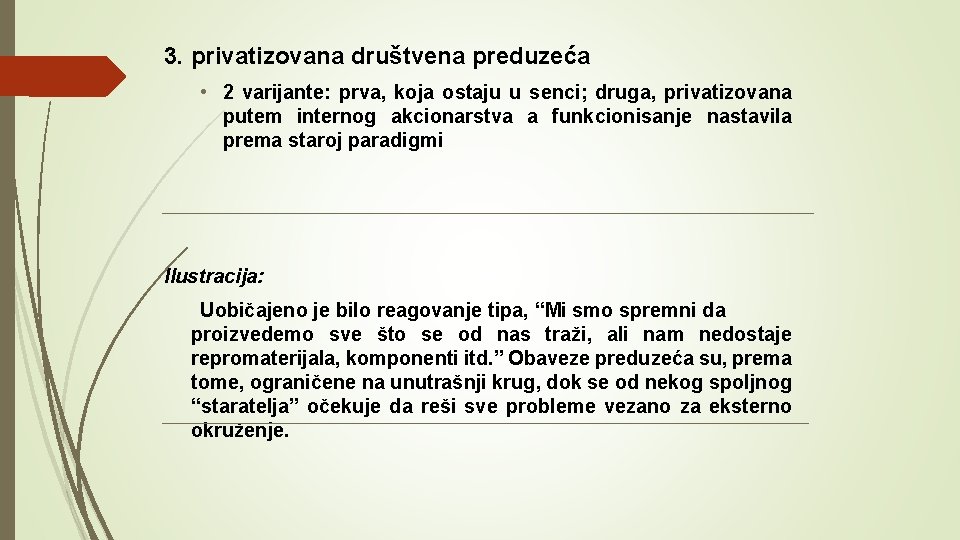 3. privatizovana društvena preduzeća

• 2 varijante: prva, koja ostaju u senci; druga, privatizovana putem internog akcionarstva a funkcionisanje nastavila prema staroj paradigmi

Ilustracija:

Uobičajeno je bilo reagovanje tipa, “Mi smo spremni da proizvedemo sve što se od nas traži, ali nam nedostaje repromaterijala, komponenti itd.” Obaveze preduzeća su, prema tome, ograničene na unutrašnji krug, dok se od nekog spoljnog “staratelja” očekuje da reši sve probleme vezano za eksterno okruženje.